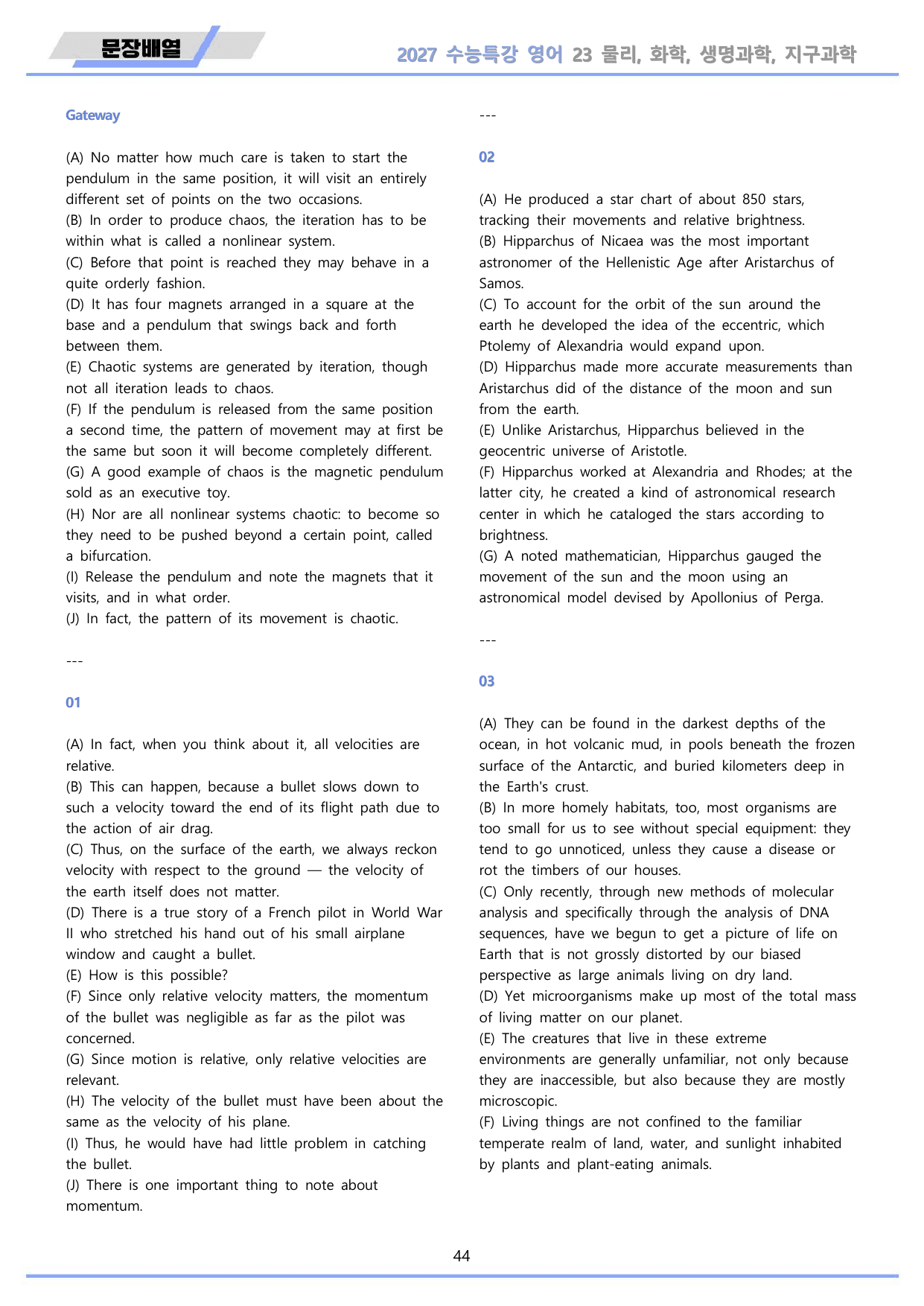 문장배열

2027 수능특강 영어 23 물리, 화학, 생명과학, 지구과학

Gateway

(A) No matter how much care is taken to start the pendulum in the same position, it will visit an entirely different set of points on the two occasions.
(B) In order to produce chaos, the iteration has to be within what is called a nonlinear system.
(C) Before that point is reached they may behave in a quite orderly fashion.
(D) It has four magnets arranged in a square at the base and a pendulum that swings back and forth between them.
(E) Chaotic systems are generated by iteration, though not all iteration leads to chaos.
(F) If the pendulum is released from the same position a second time, the pattern of movement may at first be the same but soon it will become completely different.
(G) A good example of chaos is the magnetic pendulum sold as an executive toy.
(H) Nor are all nonlinear systems chaotic: to become so they need to be pushed beyond a certain point, called a bifurcation.
(I) Release the pendulum and note the magnets that it visits, and in what order.
(J) In fact, the pattern of its movement is chaotic.

---

01

(A) In fact, when you think about it, all velocities are relative.
(B) This can happen, because a bullet slows down to such a velocity toward the end of its flight path due to the action of air drag.
(C) Thus, on the surface of the earth, we always reckon velocity with respect to the ground — the velocity of the earth itself does not matter.
(D) There is a true story of a French pilot in World War II who stretched his hand out of his small airplane window and caught a bullet.
(E) How is this possible?
(F) Since only relative velocity matters, the momentum of the bullet was negligible as far as the pilot was concerned.
(G) Since motion is relative, only relative velocities are relevant.
(H) The velocity of the bullet must have been about the same as the velocity of his plane.
(I) Thus, he would have had little problem in catching the bullet.
(J) There is one important thing to note about momentum.

---

02

(A) He produced a star chart of about 850 stars, tracking their movements and relative brightness.
(B) Hipparchus of Nicaea was the most important astronomer of the Hellenistic Age after Aristarchus of Samos.
(C) To account for the orbit of the sun around the earth he developed the idea of the eccentric, which Ptolemy of Alexandria would expand upon.
(D) Hipparchus made more accurate measurements than Aristarchus did of the distance of the moon and sun from the earth.
(E) Unlike Aristarchus, Hipparchus believed in the geocentric universe of Aristotle.
(F) Hipparchus worked at Alexandria and Rhodes; at the latter city, he created a kind of astronomical research center in which he cataloged the stars according to brightness.
(G) A noted mathematician, Hipparchus gauged the movement of the sun and the moon using an astronomical model devised by Apollonius of Perga.

---

03

(A) They can be found in the darkest depths of the ocean, in hot volcanic mud, in pools beneath the frozen surface of the Antarctic, and buried kilometers deep in the Earth's crust.
(B) In more homely habitats, too, most organisms are too small for us to see without special equipment: they tend to go unnoticed, unless they cause a disease or rot the timbers of our houses.
(C) Only recently, through new methods of molecular analysis and specifically through the analysis of DNA sequences, have we begun to get a picture of life on Earth that is not grossly distorted by our biased perspective as large animals living on dry land.
(D) Yet microorganisms make up most of the total mass of living matter on our planet.
(E) The creatures that live in these extreme environments are generally unfamiliar, not only because they are inaccessible, but also because they are mostly microscopic.
(F) Living things are not confined to the familiar temperate realm of land, water, and sunlight inhabited by plants and plant-eating animals.

44